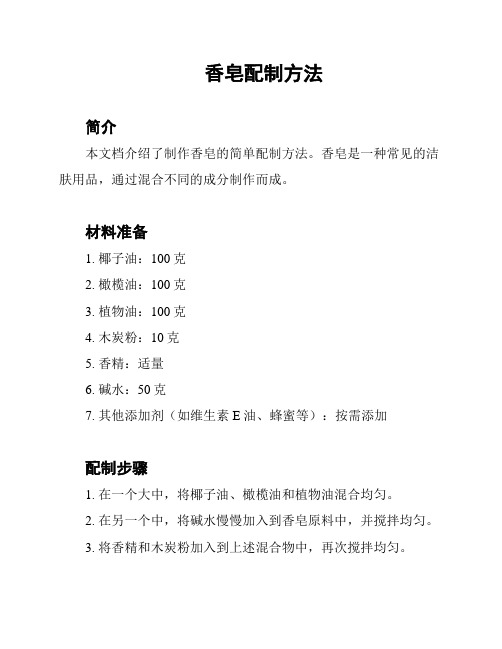 香皂配制方法

简介

本文档介绍了制作香皂的简单配制方法。香皂是一种常见的洁肤用品，通过混合不同的成分制作而成。

材料准备

1. 椰子油：100 克

2. 橄榄油：100 克

3. 植物油：100 克

4. 木炭粉：10 克

5. 香精：适量

6. 碱水：50 克

7. 其他添加剂（如维生素 E 油、蜂蜜等）：按需添加

配制步骤

1. 在一个大中，将椰子油、橄榄油和植物油混合均匀。

2. 在另一个中，将碱水慢慢加入到香皂原料中，并搅拌均匀。

3. 将香精和木炭粉加入到上述混合物中，再次搅拌均匀。